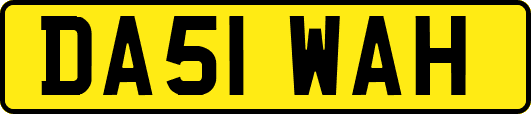 DA51 WAH